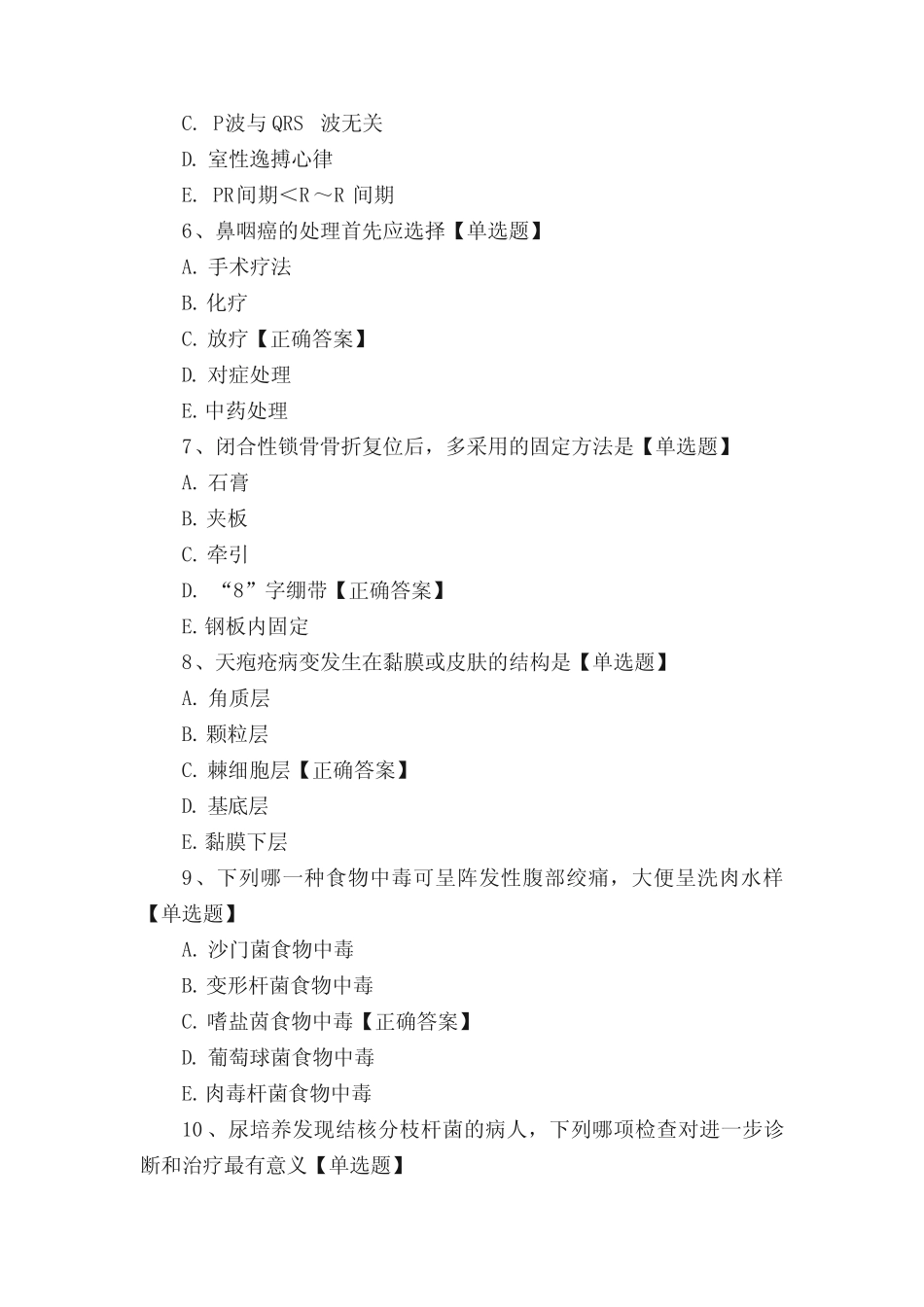 C. P波与QRS 波无关
D. 室性逸搏心律
E. PR间期＜R～R 间期
6、鼻咽癌的处理首先应选择【单选题】
A. 手术疗法
B. 化疗
C. 放疗【正确答案】
D. 对症处理
E. 中药处理
7、闭合性锁骨骨折复位后，多采用的固定方法是【单选题】
A. 石膏
B. 夹板
C. 牵引
D. “8”字绷带【正确答案】
E. 钢板内固定
8、天疱疮病变发生在黏膜或皮肤的结构是【单选题】
A. 角质层
B. 颗粒层
C. 棘细胞层【正确答案】
D. 基底层
E. 黏膜下层
9、下列哪一种食物中毒可呈阵发性腹部绞痛，大便呈洗肉水样【单选题】
A. 沙门菌食物中毒
B. 变形杆菌食物中毒
C. 嗜盐茵食物中毒【正确答案】
D. 葡萄球菌食物中毒
E. 肉毒杆菌食物中毒
10、尿培养发现结核分枝杆菌的病人，下列哪项检查对进一步诊断和治疗最有意义【单选题】